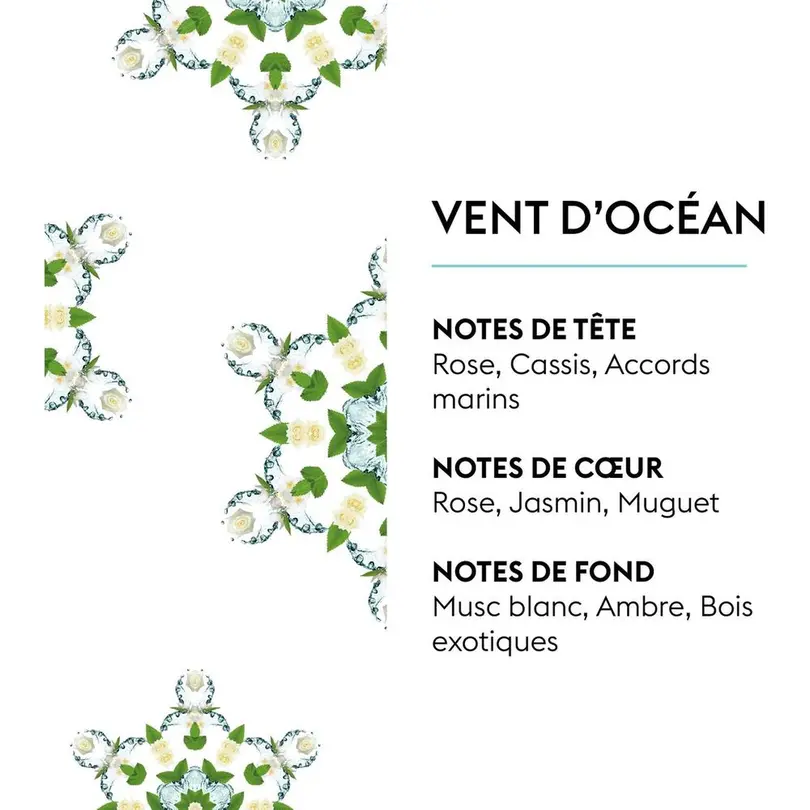 VENT D'OCÉAN

NOTES DE TÊTE
Rose, Cassis, Accords marins

NOTES DE CŒUR
Rose, Jasmin, Muguet

NOTES DE FOND
Musc blanc, Ambre, Bois exotiques